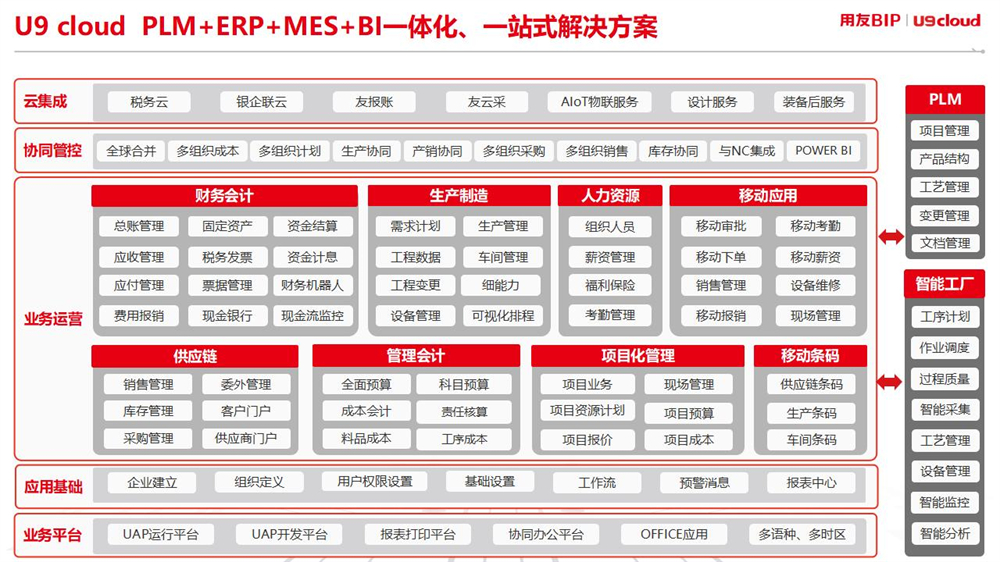 U9 cloud PLM+ERP+MES+BI一体化、一站式解决方案

用友BIP | U9cloud

云集成
税务云
银企联云
友报账
友云采
AIoT物联服务
设计服务
装备后服务

协同管控
全球合并
多组织成本
多组织计划
生产协同
产销协同
多组织采购
多组织销售
库存协同
与NC集成
POWER BI

业务运营

财务会计
总账管理
固定资产
资金结算
应收管理
税务发票
资金计息
应付管理
票据管理
财务机器人
费用报销
现金银行
现金流监控

生产制造
需求计划
生产管理
工程数据
车间管理
工程变更
细能力
设备管理
可视化排程

人力资源
组织人员
薪资管理
福利保险
考勤管理

移动应用
移动审批
移动考勤
移动下单
移动薪资
销售管理
设备维修
移动报销
现场管理

供应链
销售管理
委外管理
库存管理
客户门户
采购管理
供应商门户

管理会计
全面预算
科目预算
成本会计
责任核算
料品成本
工序成本

项目化管理
项目业务
现场管理
项目资源计划
项目预算
项目报价
项目成本

移动条码
供应链条码
生产条码
车间条码

应用基础
企业建立
组织定义
用户权限设置
基础设置
工作流
预警消息
报表中心

业务平台
UAP运行平台
UAP开发平台
报表打印平台
协同办公平台
OFFICE应用
多语种、多时区

PLM
项目管理
产品结构
工艺管理
变更管理
文档管理

智能工厂
工序计划
作业调度
过程质量
智能采集
工艺管理
设备管理
智能监控
智能分析